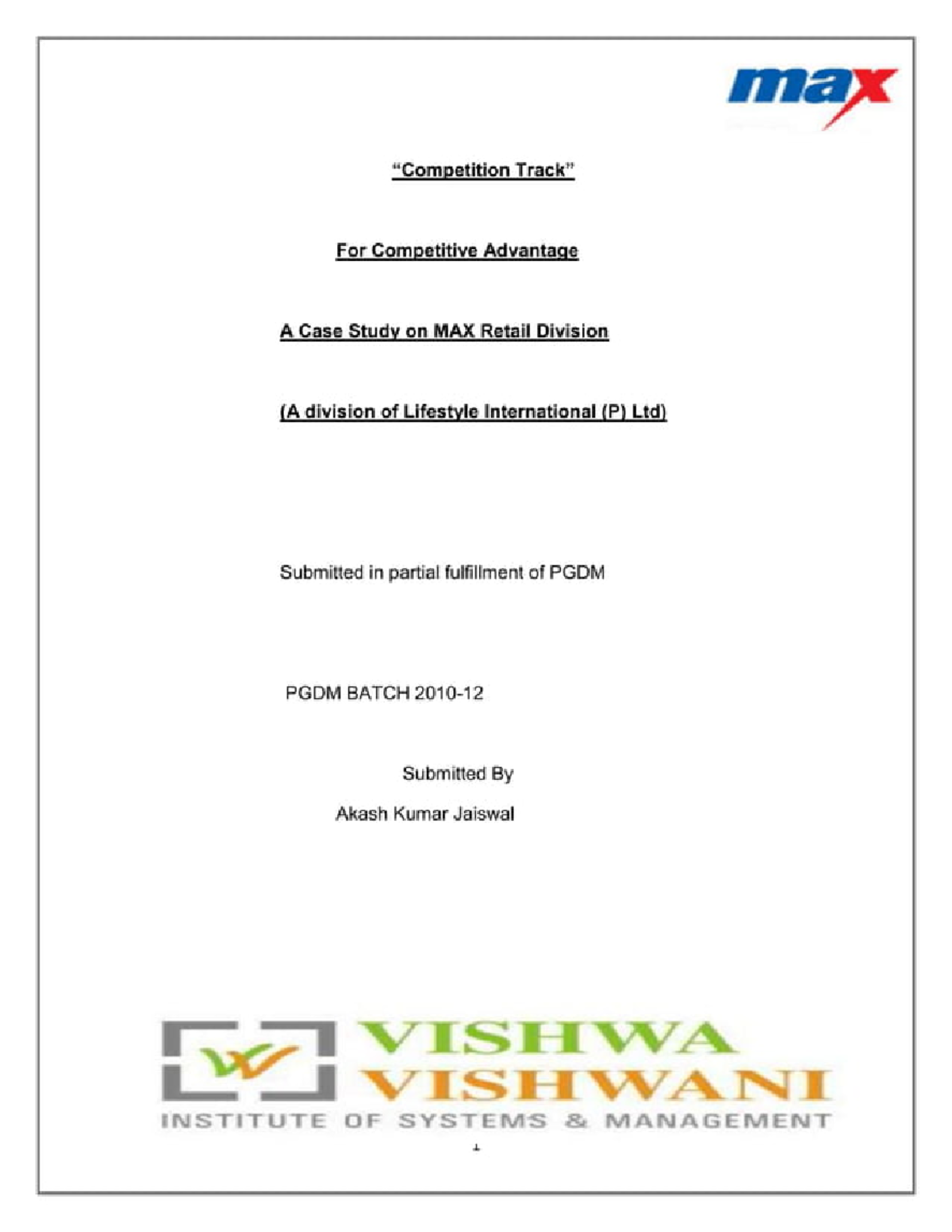 max

"Competition Track"

For Competitive Advantage

A Case Study on MAX Retail Division

(A division of Lifestyle International (P) Ltd)

Submitted in partial fulfillment of PGDM

PGDM BATCH 2010-12

Submitted By

Akash Kumar Jaiswal

VISHWA
VISHWANI
INSTITUTE OF SYSTEMS & MANAGEMENT

1